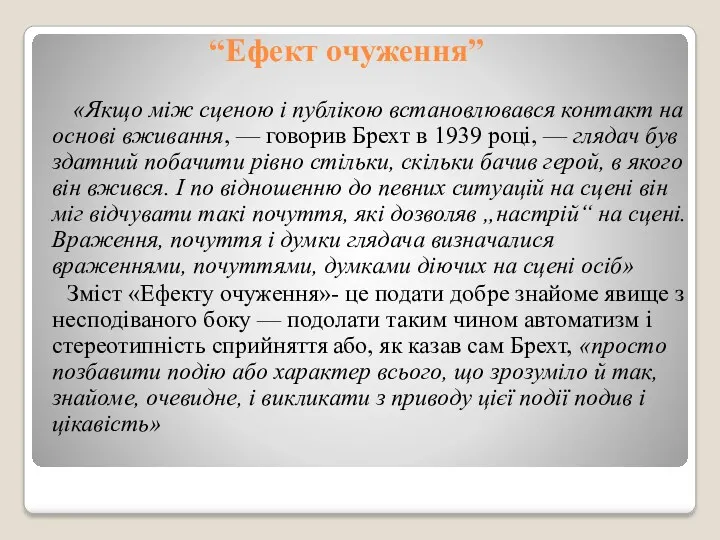 “Ефект очуження”

«Якщо між сценою і публікою встановлювався контакт на основі вживання, — говорив Брехт в 1939 році, — глядач був здатний побачити рівно стільки, скільки бачив герой, в якого він вжився. І по відношенню до певних ситуацій на сцені він міг відчувати такі почуття, які дозволяв „настрій“ на сцені. Враження, почуття і думки глядача визначалися враженнями, почуттями, думками діючих на сцені осіб»

Зміст «Ефекту очуження»- це подати добре знайоме явище з несподіваного боку — подолати таким чином автоматизм і стереотипність сприйняття або, як казав сам Брехт, «просто позбавити подію або характер всього, що зрозуміло й так, знайоме, очевидне, і викликати з приводу цієї події подив і цікавість»